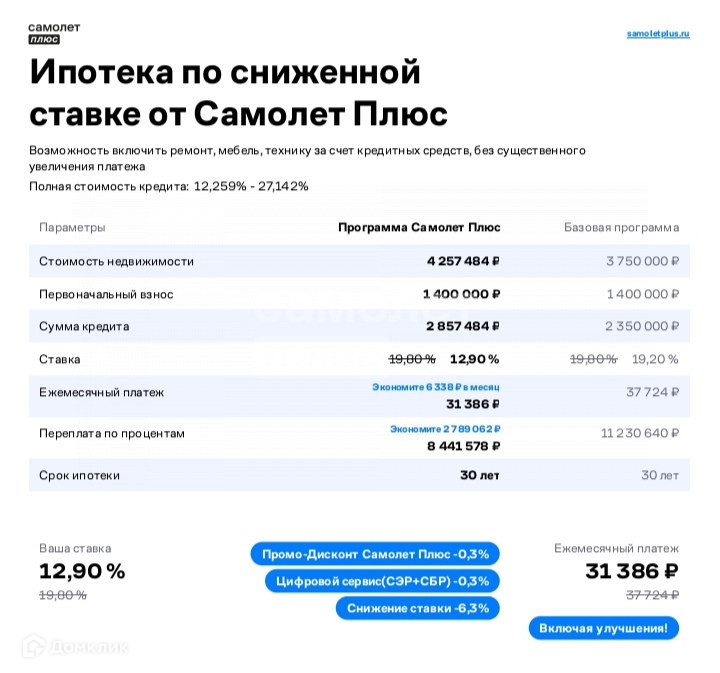 самолет
плюс

samoletplus.ru

Ипотека по сниженной ставке от Самолет Плюс

Возможность включить ремонт, мебель, технику за счет кредитных средств, без существенного увеличения платежа

Полная стоимость кредита: 12,259% - 27,142%

| Параметры | Программа Самолет Плюс | Базовая программа |
|---|---|---|
| Стоимость недвижимости | 4 257 484 ₽ | 3 750 000 ₽ |
| Первоначальный взнос | 1 400 000 ₽ | 1 400 000 ₽ |
| Сумма кредита | 2 857 484 ₽ | 2 350 000 ₽ |
| Ставка | ~~19,80 %~~ 12,90 % | ~~19,80 %~~ 19,20 % |
| Ежемесячный платеж | Экономите 6 338 ₽ в месяц 31 386 ₽ | 37 724 ₽ |
| Переплата по процентам | Экономите 2 789 062 ₽ 8 441 578 ₽ | 11 230 640 ₽ |
| Срок ипотеки | 30 лет | 30 лет |

Ваша ставка
12,90 %
~~19,80 %~~

Промо-Дисконт Самолет Плюс -0,3%
Цифровой сервис(СЭР+СБР) -0,3%
Снижение ставки -6,3%

Ежемесячный платеж
31 386 ₽
~~37 724 ₽~~

Включая улучшения!

Домклик